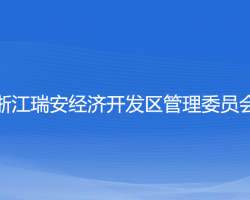 浙江瑞安经济开发区管理委员会